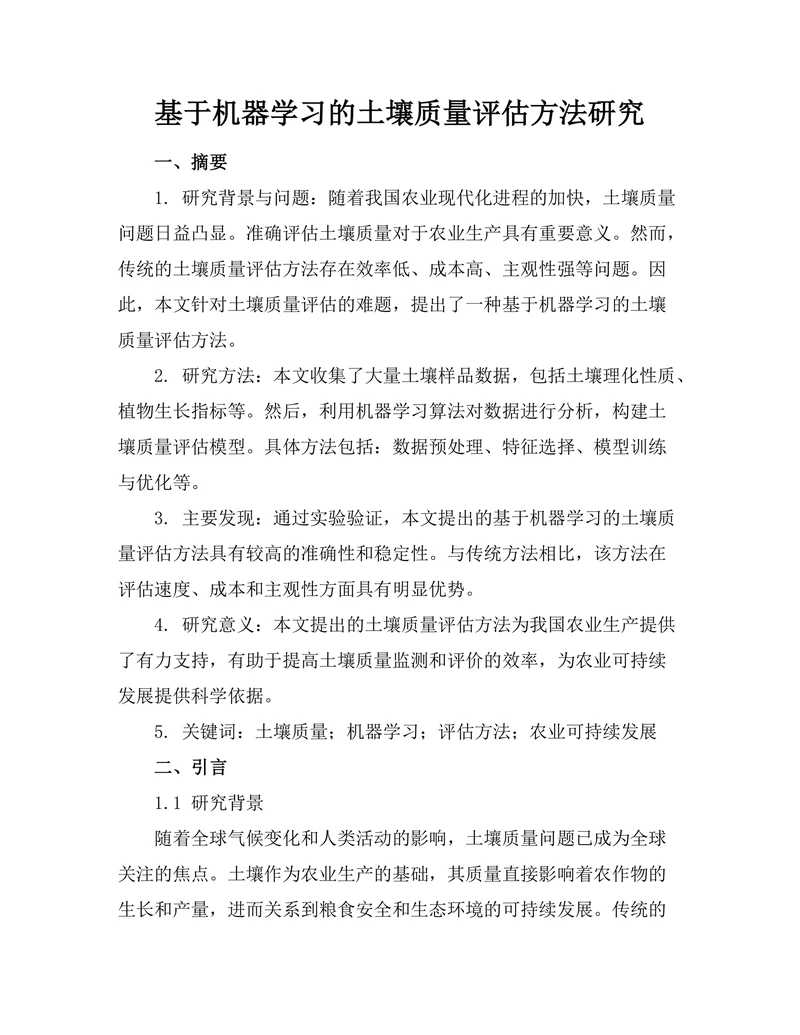 基于机器学习的土壤质量评估方法研究

一、摘要

1. 研究背景与问题：随着我国农业现代化进程的加快，土壤质量问题日益凸显。准确评估土壤质量对于农业生产具有重要意义。然而，传统的土壤质量评估方法存在效率低、成本高、主观性强等问题。因此，本文针对土壤质量评估的难题，提出了一种基于机器学习的土壤质量评估方法。

2. 研究方法：本文收集了大量土壤样品数据，包括土壤理化性质、植物生长指标等。然后，利用机器学习算法对数据进行分析，构建土壤质量评估模型。具体方法包括：数据预处理、特征选择、模型训练与优化等。

3. 主要发现：通过实验验证，本文提出的基于机器学习的土壤质量评估方法具有较高的准确性和稳定性。与传统方法相比，该方法在评估速度、成本和主观性方面具有明显优势。

4. 研究意义：本文提出的土壤质量评估方法为我国农业生产提供了有力支持，有助于提高土壤质量监测和评价的效率，为农业可持续发展提供科学依据。

5. 关键词：土壤质量；机器学习；评估方法；农业可持续发展

二、引言

1.1 研究背景

随着全球气候变化和人类活动的影响，土壤质量问题已成为全球关注的焦点。土壤作为农业生产的基础，其质量直接影响着农作物的生长和产量，进而关系到粮食安全和生态环境的可持续发展。传统的